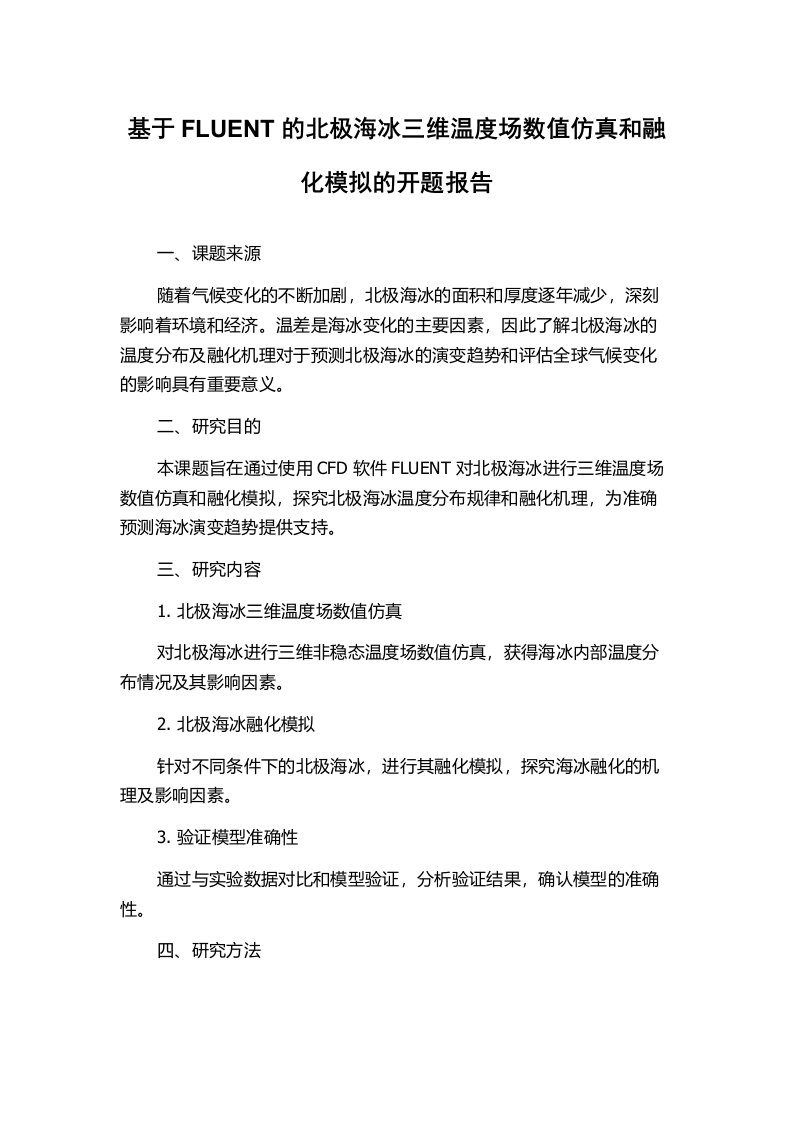 基于 FLUENT 的北极海冰三维温度场数值仿真和融化模拟的开题报告

一、课题来源

随着气候变化的不断加剧，北极海冰的面积和厚度逐年减少，深刻影响着环境和经济。温差是海冰变化的主要因素，因此了解北极海冰的温度分布及融化机理对于预测北极海冰的演变趋势和评估全球气候变化的影响具有重要意义。

二、研究目的

本课题旨在通过使用 CFD 软件 FLUENT 对北极海冰进行三维温度场数值仿真和融化模拟，探究北极海冰温度分布规律和融化机理，为准确预测海冰演变趋势提供支持。

三、研究内容

1. 北极海冰三维温度场数值仿真

对北极海冰进行三维非稳态温度场数值仿真，获得海冰内部温度分布情况及其影响因素。

2. 北极海冰融化模拟

针对不同条件下的北极海冰，进行其融化模拟，探究海冰融化的机理及影响因素。

3. 验证模型准确性

通过与实验数据对比和模型验证，分析验证结果，确认模型的准确性。

四、研究方法